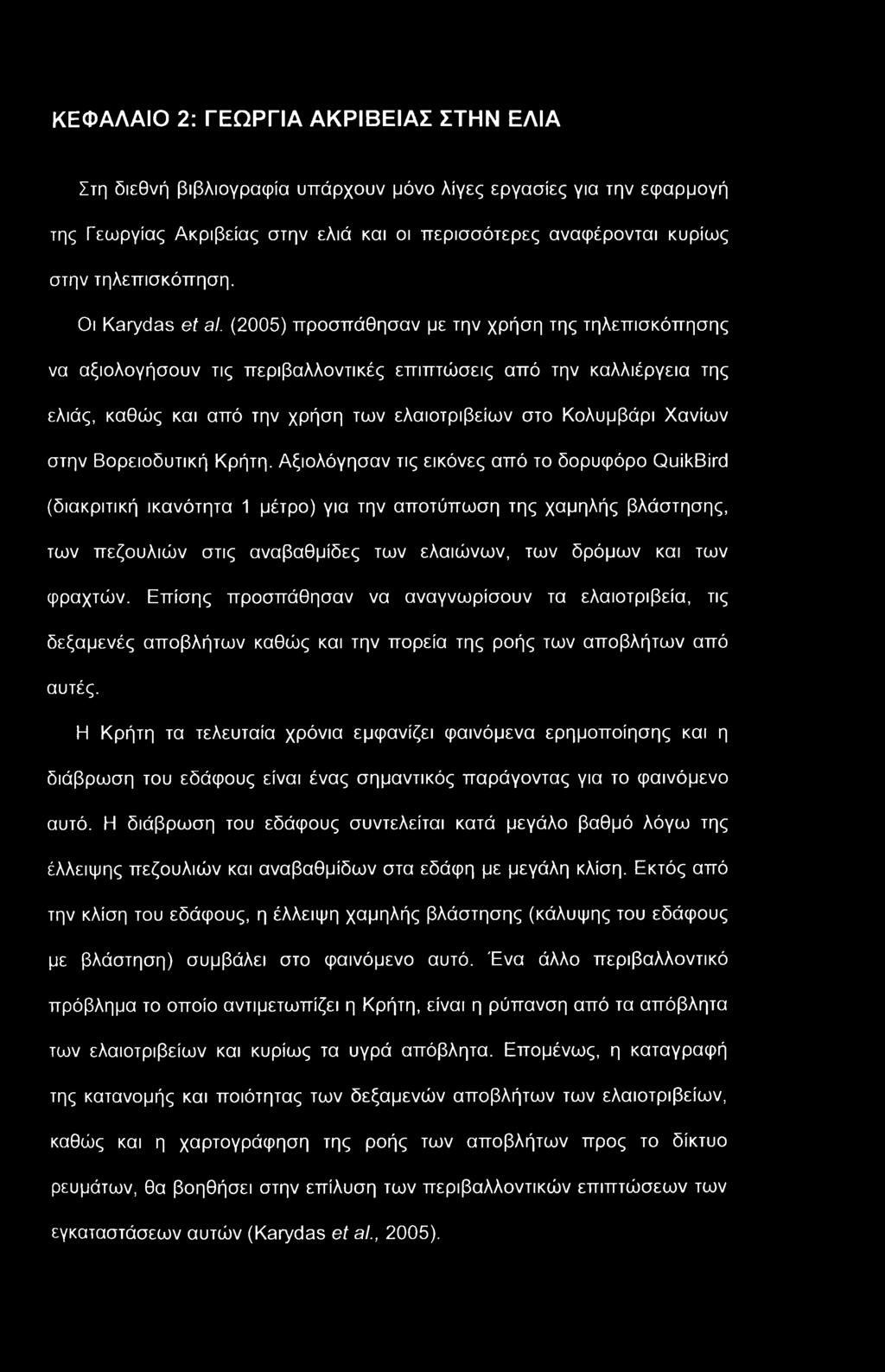 ΚΕΦΑΛΑΙΟ 2: ΓΕΩΡΓΙΑ ΑΚΡΙΒΕΙΑΣ ΣΤΗΝ ΕΛΙΑ

Στη διεθνή βιβλιογραφία υπάρχουν μόνο λίγες εργασίες για την εφαρμογή της Γεωργίας Ακριβείας στην ελιά και οι περισσότερες αναφέρονται κυρίως στην τηλεπισκόπηση.

Οι Karydas et al. (2005) προσπάθησαν με την χρήση της τηλεπισκόπησης να αξιολογήσουν τις περιβαλλοντικές επιπτώσεις από την καλλιέργεια της ελιάς, καθώς και από την χρήση των ελαιοτριβείων στο Κολυμβάρι Χανίων στην Βορειοδυτική Κρήτη. Αξιολόγησαν τις εικόνες από το δορυφόρο QuikBird (διακριτική ικανότητα 1 μέτρο) για την αποτύπωση της χαμηλής βλάστησης, των πεζουλιών στις αναβαθμίδες των ελαιώνων, των δρόμων και των φραχτών. Επίσης προσπάθησαν να αναγνωρίσουν τα ελαιοτριβεία, τις δεξαμενές αποβλήτων καθώς και την πορεία της ροής των αποβλήτων από αυτές.

Η Κρήτη τα τελευταία χρόνια εμφανίζει φαινόμενα ερημοποίησης και η διάβρωση του εδάφους είναι ένας σημαντικός παράγοντας για το φαινόμενο αυτό. Η διάβρωση του εδάφους συντελείται κατά μεγάλο βαθμό λόγω της έλλειψης πεζουλιών και αναβαθμίδων στα εδάφη με μεγάλη κλίση. Εκτός από την κλίση του εδάφους, η έλλειψη χαμηλής βλάστησης (κάλυψης του εδάφους με βλάστηση) συμβάλει στο φαινόμενο αυτό. Ένα άλλο περιβαλλοντικό πρόβλημα το οποίο αντιμετωπίζει η Κρήτη, είναι η ρύπανση από τα απόβλητα των ελαιοτριβείων και κυρίως τα υγρά απόβλητα. Επομένως, η καταγραφή της κατανομής και ποιότητας των δεξαμενών αποβλήτων των ελαιοτριβείων, καθώς και η χαρτογράφηση της ροής των αποβλήτων προς το δίκτυο ρευμάτων, θα βοηθήσει στην επίλυση των περιβαλλοντικών επιπτώσεων των εγκαταστάσεων αυτών (Karydas et al., 2005).